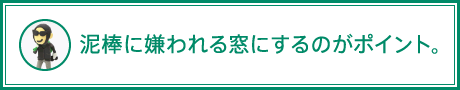 泥棒に嫌われる窓にするのがポイント。